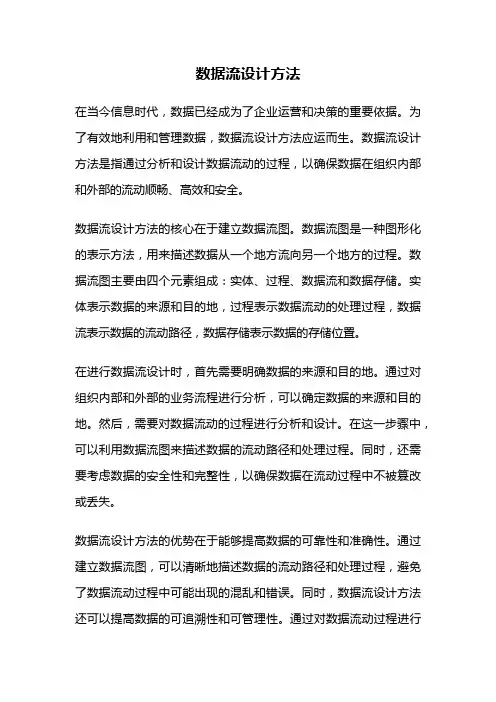 数据流设计方法

在当今信息时代，数据已经成为了企业运营和决策的重要依据。为了有效地利用和管理数据，数据流设计方法应运而生。数据流设计方法是指通过分析和设计数据流动的过程，以确保数据在组织内部和外部的流动顺畅、高效和安全。

数据流设计方法的核心在于建立数据流图。数据流图是一种图形化的表示方法，用来描述数据从一个地方流向另一个地方的过程。数据流图主要由四个元素组成：实体、过程、数据流和数据存储。实体表示数据的来源和目的地，过程表示数据流动的处理过程，数据流表示数据的流动路径，数据存储表示数据的存储位置。

在进行数据流设计时，首先需要明确数据的来源和目的地。通过对组织内部和外部的业务流程进行分析，可以确定数据的来源和目的地。然后，需要对数据流动的过程进行分析和设计。在这一步骤中，可以利用数据流图来描述数据的流动路径和处理过程。同时，还需要考虑数据的安全性和完整性，以确保数据在流动过程中不被篡改或丢失。

数据流设计方法的优势在于能够提高数据的可靠性和准确性。通过建立数据流图，可以清晰地描述数据的流动路径和处理过程，避免了数据流动过程中可能出现的混乱和错误。同时，数据流设计方法还可以提高数据的可追溯性和可管理性。通过对数据流动过程进行